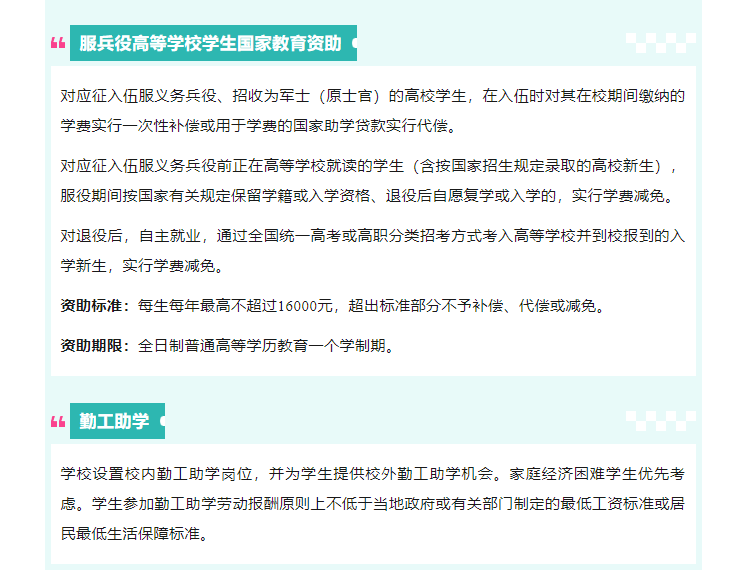 服兵役高等学校学生国家教育资助

对应征入伍服义务兵役、招收为军士（原士官）的高校学生，在入伍时对其在校期间缴纳的学费实行一次性补偿或用于学费的国家助学贷款实行代偿。

对应征入伍服义务兵役前正在高等学校就读的学生（含按国家招生规定录取的高校新生），服役期间按国家有关规定保留学籍或入学资格、退役后自愿复学或入学的，实行学费减免。

对退役后，自主就业，通过全国统一高考或高职分类招考方式考入高等学校并到校报到的入学新生，实行学费减免。

资助标准：每生每年最高不超过16000元，超出标准部分不予补偿、代偿或减免。

资助期限：全日制普通高等学历教育一个学制期。

勤工助学

学校设置校内勤工助学岗位，并为学生提供校外勤工助学机会。家庭经济困难学生优先考虑。学生参加勤工助学劳动报酬原则上不低于当地政府或有关部门制定的最低工资标准或居民最低生活保障标准。